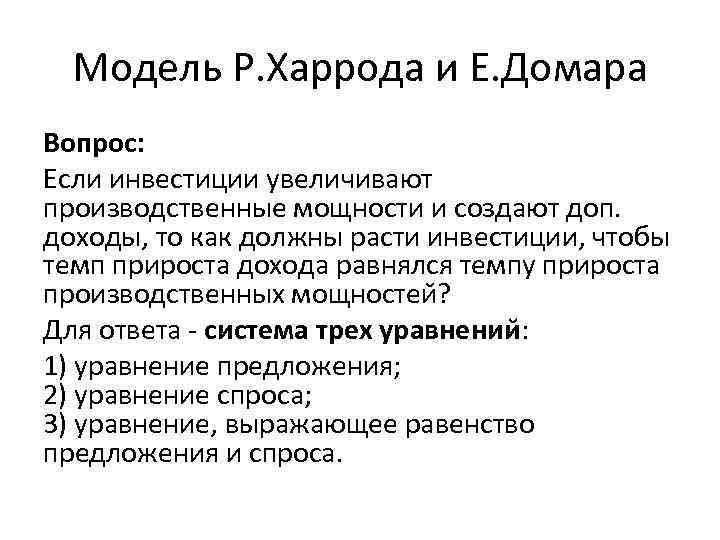 Модель Р.Харрода и Е.Домара

Вопрос:

Если инвестиции увеличивают производственные мощности и создают доп. доходы, то как должны расти инвестиции, чтобы темп прироста дохода равнялся темпу прироста производственных мощностей?

Для ответа - система трех уравнений:

1) уравнение предложения;
2) уравнение спроса;
3) уравнение, выражающее равенство предложения и спроса.